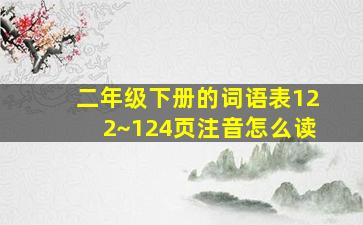 二年级下册的词语表122~124页注音怎么读